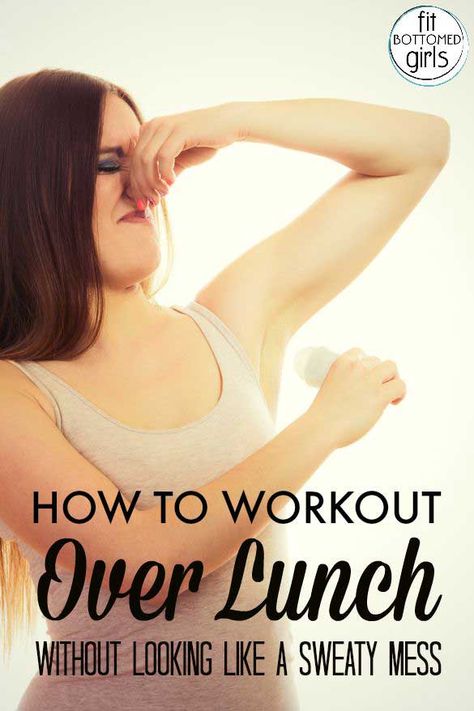 fit BOTTOMED girls

HOW TO WORKOUT
Over Lunch
WITHOUT LOOKING LIKE A SWEATY MESS